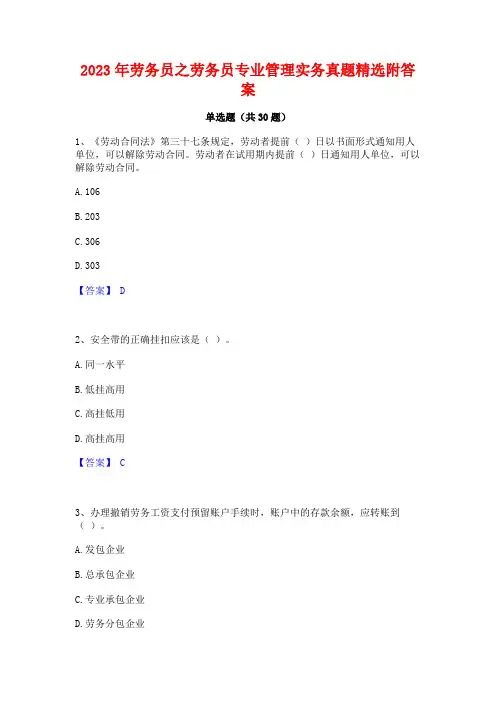 2023年劳务员之劳务员专业管理实务真题精选附答案

单选题（共30题）

1、《劳动合同法》第三十七条规定，劳动者提前（ ）日以书面形式通知用人单位，可以解除劳动合同。劳动者在试用期内提前（ ）日通知用人单位，可以解除劳动合同。

A. 106

B. 203

C. 306

D. 303

【答案】 D

2、安全带的正确挂扣应该是（ ）。

A. 同一水平

B. 低挂高用

C. 高挂低用

D. 高挂高用

【答案】 C

3、办理撤销劳务工资支付预留账户手续时，账户中的存款余额，应转账到（ ）。

A. 发包企业

B. 总承包企业

C. 专业承包企业

D. 劳务分包企业